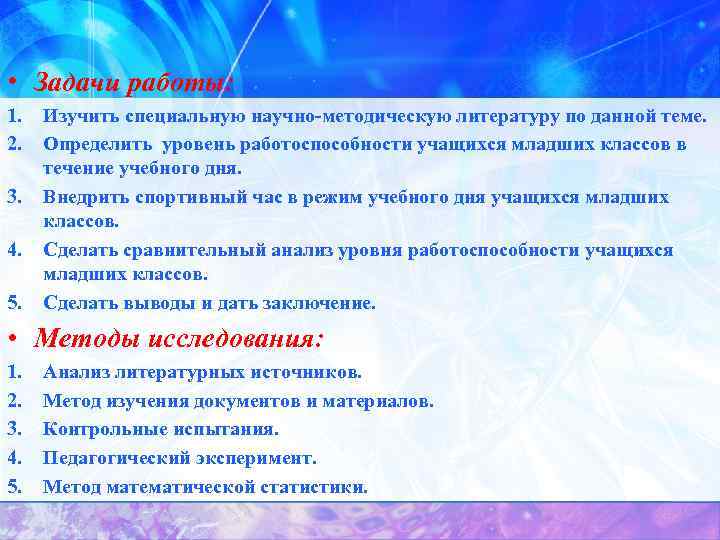 • Задачи работы:

1. Изучить специальную научно-методическую литературу по данной теме.
2. Определить уровень работоспособности учащихся младших классов в течение учебного дня.
3. Внедрить спортивный час в режим учебного дня учащихся младших классов.
4. Сделать сравнительный анализ уровня работоспособности учащихся младших классов.
5. Сделать выводы и дать заключение.

• Методы исследования:

1. Анализ литературных источников.
2. Метод изучения документов и материалов.
3. Контрольные испытания.
4. Педагогический эксперимент.
5. Метод математической статистики.